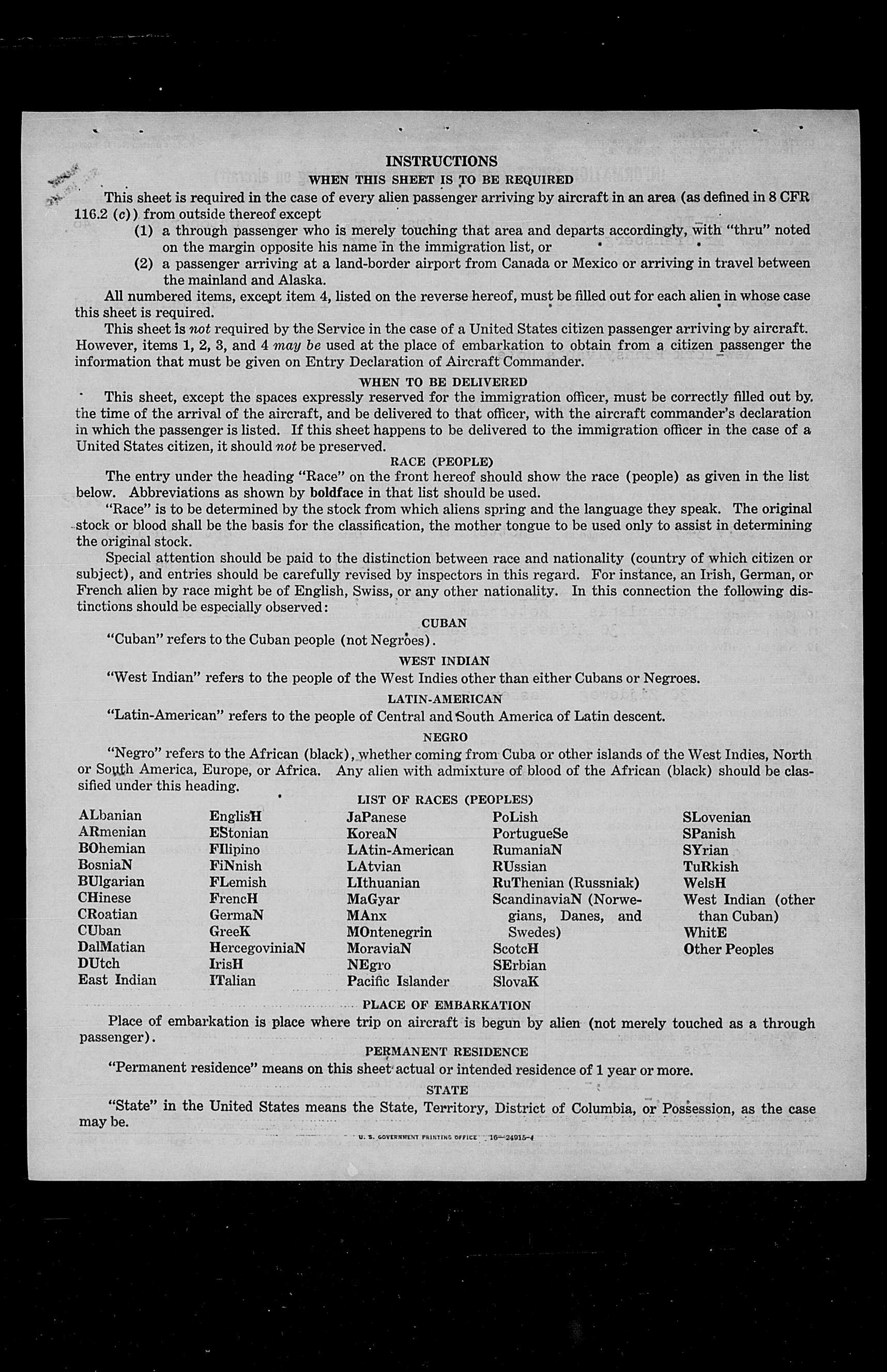 INSTRUCTIONS

WHEN THIS SHEET IS TO BE REQUIRED

This sheet is required in the case of every alien passenger arriving by aircraft in an area (as defined in 8 CFR 116.2 (c)) from outside thereof except

(1) a through passenger who is merely touching that area and departs accordingly, with "thru" noted on the margin opposite his name in the immigration list, or

(2) a passenger arriving at a land-border airport from Canada or Mexico or arriving in travel between the mainland and Alaska.

All numbered items, except item 4, listed on the reverse hereof, must be filled out for each alien in whose case this sheet is required.

This sheet is not required by the Service in the case of a United States citizen passenger arriving by aircraft. However, items 1, 2, 3, and 4 may be used at the place of embarkation to obtain from a citizen passenger the information that must be given on Entry Declaration of Aircraft Commander.

WHEN TO BE DELIVERED

This sheet, except the spaces expressly reserved for the immigration officer, must be correctly filled out by the time of the arrival of the aircraft, and be delivered to that officer, with the aircraft commander's declaration in which the passenger is listed. If this sheet happens to be delivered to the immigration officer in the case of a United States citizen, it should not be preserved.

RACE (PEOPLE)

The entry under the heading "Race" on the front hereof should show the race (people) as given in the list below. Abbreviations as shown by boldface in that list should be used.

"Race" is to be determined by the stock from which aliens spring and the language they speak. The original stock or blood shall be the basis for the classification, the mother tongue to be used only to assist in determining the original stock.

Special attention should be paid to the distinction between race and nationality (country of which citizen or subject), and entries should be carefully revised by inspectors in this regard. For instance, an Irish, German, or French alien by race might be of English, Swiss, or any other nationality. In this connection the following distinctions should be especially observed:

CUBAN

"Cuban" refers to the Cuban people (not Negroes).

WEST INDIAN

"West Indian" refers to the people of the West Indies other than either Cubans or Negroes.

LATIN-AMERICAN

"Latin-American" refers to the people of Central and South America of Latin descent.

NEGRO

"Negro" refers to the African (black), whether coming from Cuba or other islands of the West Indies, North or South America, Europe, or Africa. Any alien with admixture of blood of the African (black) should be classified under this heading.

LIST OF RACES (PEOPLES)

ALbanian
ARmenian
BOhemian
BosniaN
BUlgarian
CHinese
CRoatian
CUban
DalMatian
DUtch
East Indian

EnglisH
EStonian
FIlipino
FiNnish
FLemish
FrencH
GermaN
GreeK
HercegoviniaN
IrisH
ITalian

JaPanese
KoreaN
LAtin-American
LAtvian
LIthuanian
MaGyar
MAnx
MOntenegrin
MoraviaN
NEgro
Pacific Islander

PoLish
PortugueSe
RumaniaN
RUssian
RuThenian (Russniak)
ScandinaviaN (Norwegians, Danes, and Swedes)
ScotcH
SErbian
SlovaK

SLovenian
SPanish
SYrian
TuRkish
WelsH
West Indian (other than Cuban)
WhitE
Other Peoples

PLACE OF EMBARKATION

Place of embarkation is place where trip on aircraft is begun by alien (not merely touched as a through passenger).

PERMANENT RESIDENCE

"Permanent residence" means on this sheet actual or intended residence of 1 year or more.

STATE

"State" in the United States means the State, Territory, District of Columbia, or Possession, as the case may be.

U. S. GOVERNMENT PRINTING OFFICE 16—24915-4